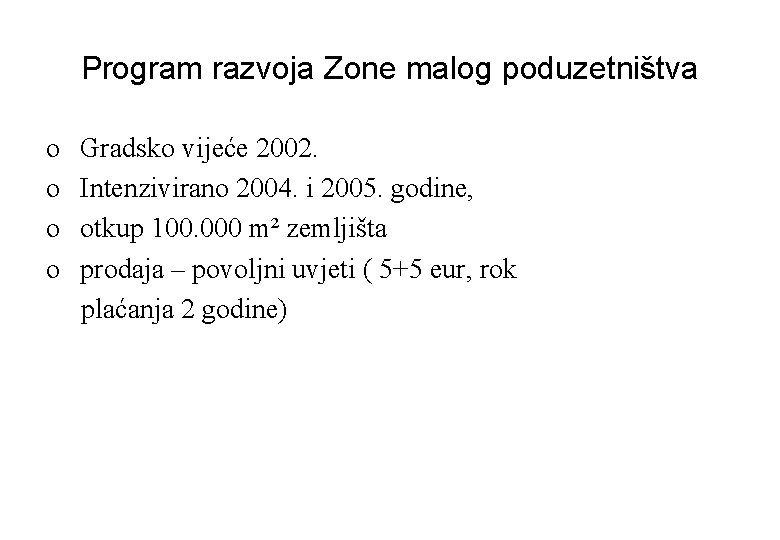 Program razvoja Zone malog poduzetništva

o Gradsko vijeće 2002.
o Intenzivirano 2004. i 2005. godine,
o otkup 100.000 m² zemljišta
o prodaja – povoljni uvjeti ( 5+5 eur, rok plaćanja 2 godine)